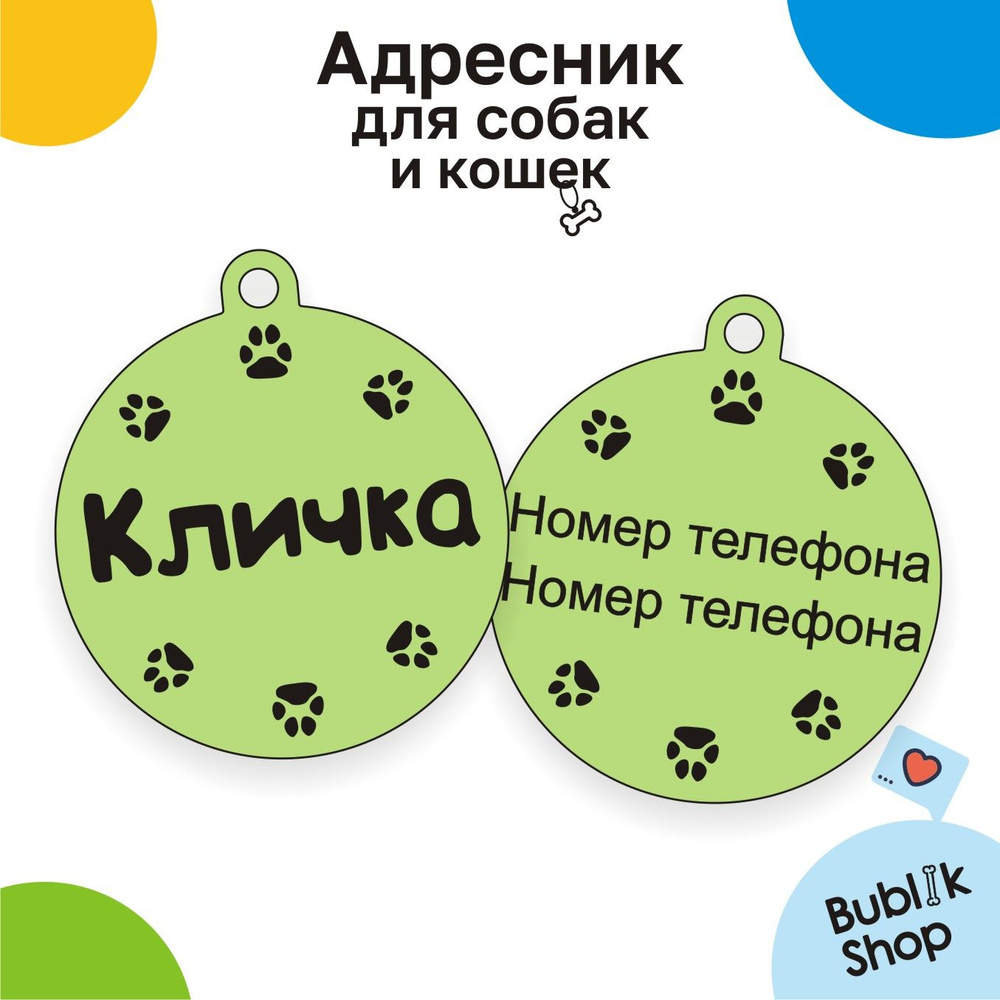 Адресник
для собак
и кошек

Кличка

Номер телефона
Номер телефона

Bublik
Shop